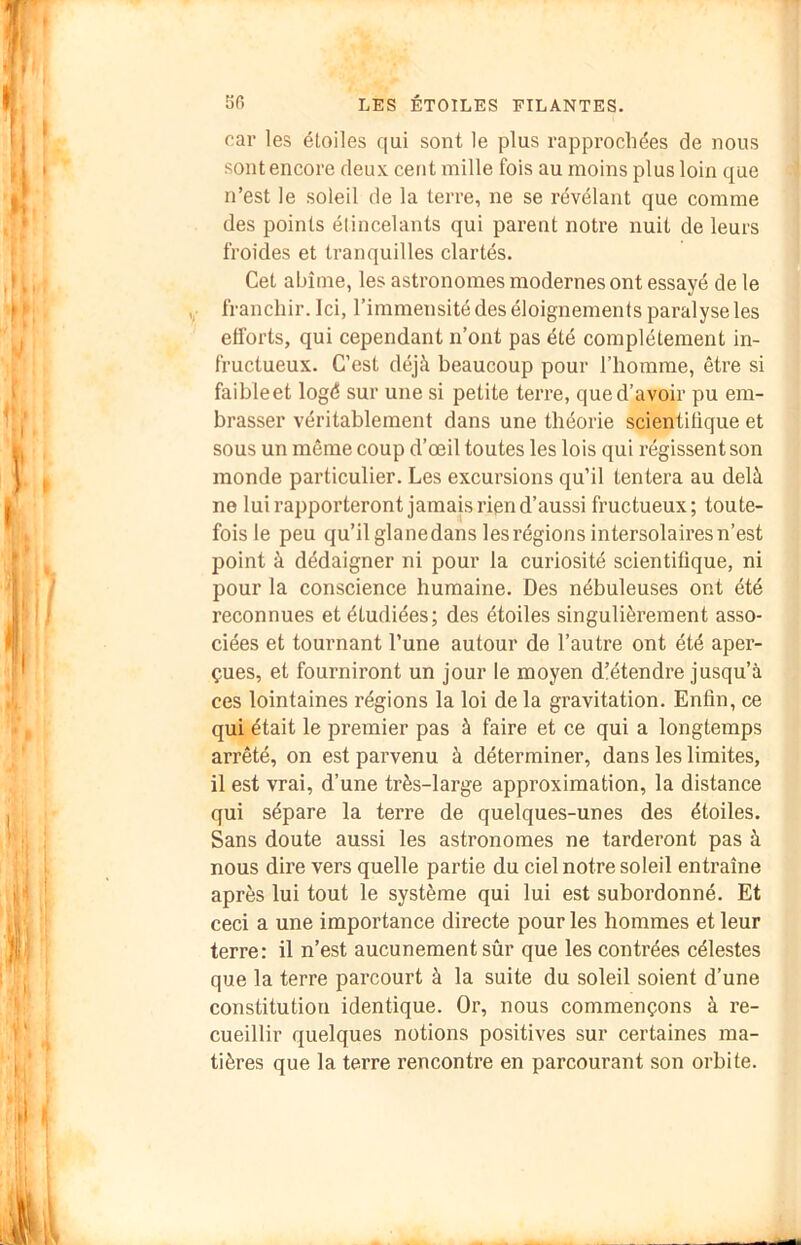 56 LES ÉTOILES FILANTES.

car les étoiles qui sont le plus rapprochées de nous sont encore deux cent mille fois au moins plus loin que n'est le soleil de la terre, ne se révélant que comme des points étincelants qui parent notre nuit de leurs froides et tranquilles clartés.

Cet abîme, les astronomes modernes ont essayé de le franchir. Ici, l'immensité des éloignements paralyse les efforts, qui cependant n'ont pas été complétement infructueux. C'est déjà beaucoup pour l'homme, être si faible et logé sur une si petite terre, que d'avoir pu embrasser véritablement dans une théorie scientifique et sous un même coup d'œil toutes les lois qui régissent son monde particulier. Les excursions qu'il tentera au delà ne lui rapporteront jamais rien d'aussi fructueux; toutefois le peu qu'il glane dans les régions intersolaires n'est point à dédaigner ni pour la curiosité scientifique, ni pour la conscience humaine. Des nébuleuses ont été reconnues et étudiées; des étoiles singulièrement associées et tournant l'une autour de l'autre ont été aperçues, et fourniront un jour le moyen d'étendre jusqu'à ces lointaines régions la loi de la gravitation. Enfin, ce qui était le premier pas à faire et ce qui a longtemps arrêté, on est parvenu à déterminer, dans les limites, il est vrai, d'une très-large approximation, la distance qui sépare la terre de quelques-unes des étoiles. Sans doute aussi les astronomes ne tarderont pas à nous dire vers quelle partie du ciel notre soleil entraîne après lui tout le système qui lui est subordonné. Et ceci a une importance directe pour les hommes et leur terre: il n'est aucunement sûr que les contrées célestes que la terre parcourt à la suite du soleil soient d'une constitution identique. Or, nous commençons à recueillir quelques notions positives sur certaines matières que la terre rencontre en parcourant son orbite.